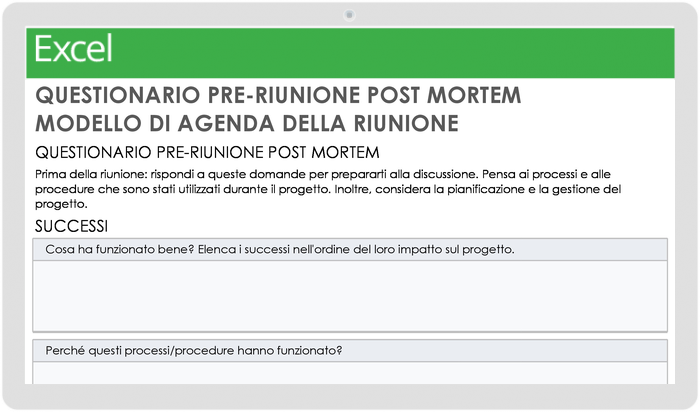 Excel

QUESTIONARIO PRE-RIUNIONE POST MORTEM
MODELLO DI AGENDA DELLA RIUNIONE

QUESTIONARIO PRE-RIUNIONE POST MORTEM

Prima della riunione: rispondi a queste domande per prepararti alla discussione. Pensa ai processi e alle procedure che sono stati utilizzati durante il progetto. Inoltre, considera la pianificazione e la gestione del progetto.

SUCCESSI

Cosa ha funzionato bene? Elenca i successi nell'ordine del loro impatto sul progetto.

Perché questi processi/procedure hanno funzionato?